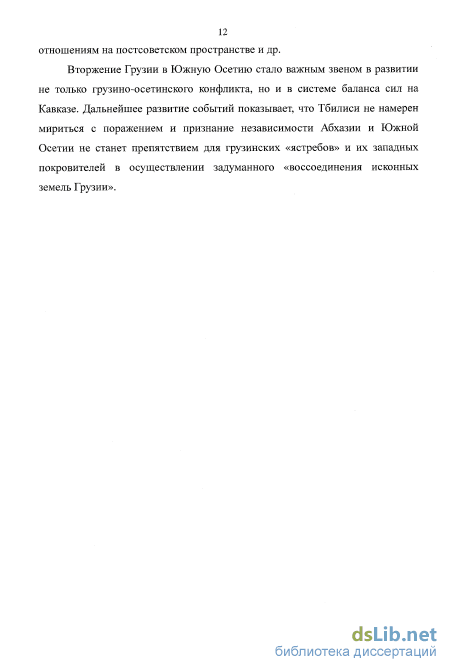 12

отношениям на постсоветском пространстве и др.

Вторжение Грузии в Южную Осетию стало важным звеном в развитии не только грузино-осетинского конфликта, но и в системе баланса сил на Кавказе. Дальнейшее развитие событий показывает, что Тбилиси не намерен мириться с поражением и признание независимости Абхазии и Южной Осетии не станет препятствием для грузинских «ястребов» и их западных покровителей в осуществлении задуманного «воссоединения исконных земель Грузии».

dsLib.net
библиотека диссертаций